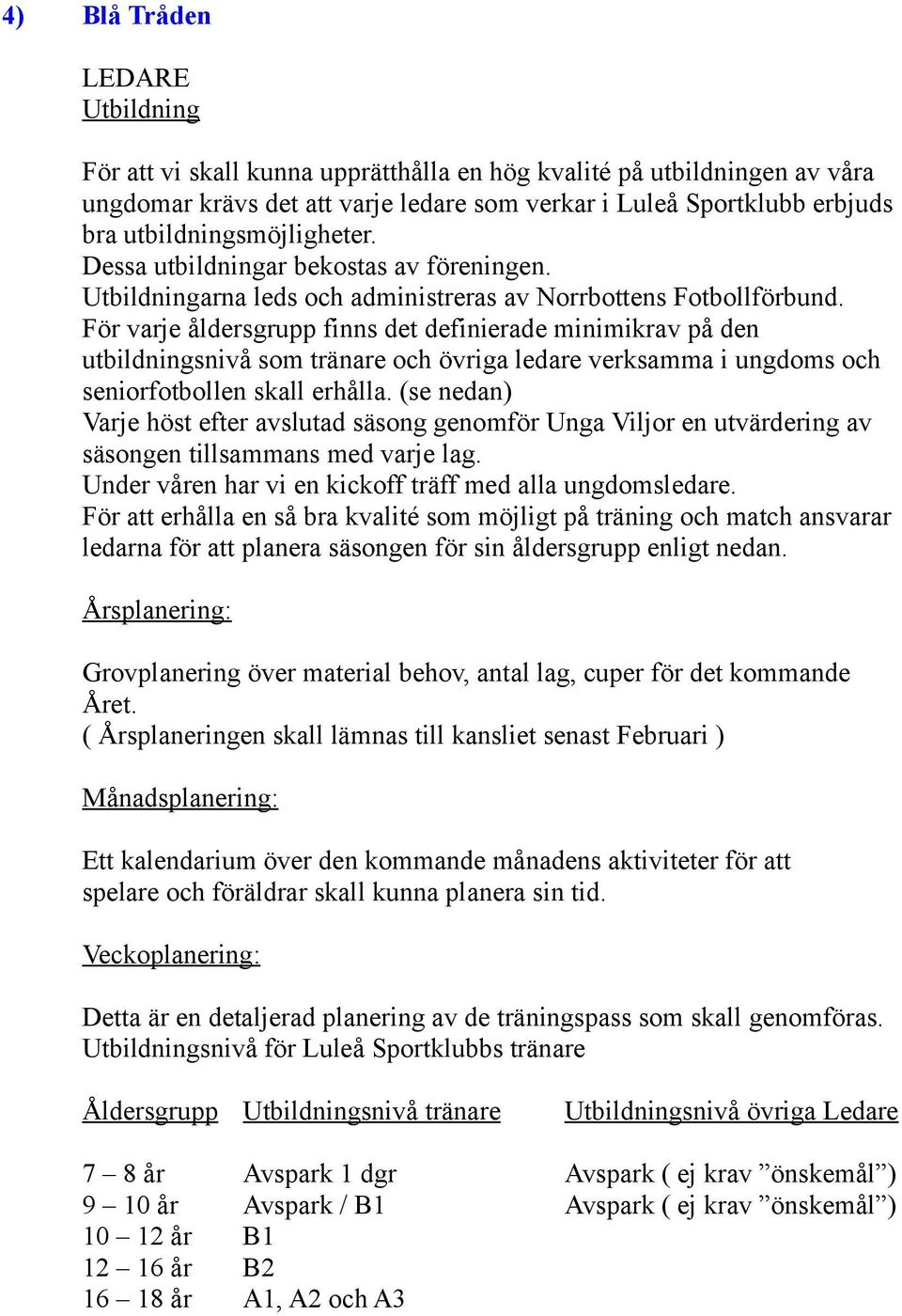 4) Blå Tråden

LEDARE
Utbildning

För att vi skall kunna upprätthålla en hög kvalité på utbildningen av våra ungdomar krävs det att varje ledare som verkar i Luleå Sportklubb erbjuds bra utbildningsmöjligheter.
Dessa utbildningar bekostas av föreningen.
Utbildningarna leds och administreras av Norrbottens Fotbollförbund.
För varje åldersgrupp finns det definierade minimikrav på den utbildningsnivå som tränare och övriga ledare verksamma i ungdoms och seniorfotbollen skall erhålla. (se nedan)
Varje höst efter avslutad säsong genomför Unga Viljor en utvärdering av säsongen tillsammans med varje lag.
Under våren har vi en kickoff träff med alla ungdomsledare.
För att erhålla en så bra kvalité som möjligt på träning och match ansvarar ledarna för att planera säsongen för sin åldersgrupp enligt nedan.

Årsplanering:

Grovplanering över material behov, antal lag, cuper för det kommande Året.
( Årsplaneringen skall lämnas till kansliet senast Februari )

Månadsplanering:

Ett kalendarium över den kommande månadens aktiviteter för att spelare och föräldrar skall kunna planera sin tid.

Veckoplanering:

Detta är en detaljerad planering av de träningspass som skall genomföras.
Utbildningsnivå för Luleå Sportklubbs tränare

| Åldersgrupp | Utbildningsnivå tränare | Utbildningsnivå övriga Ledare |
|---|---|---|
| 7 – 8 år | Avspark 1 dgr | Avspark ( ej krav ”önskemål”) |
| 9 – 10 år | Avspark / B1 | Avspark ( ej krav ”önskemål”) |
| 10 – 12 år | B1 | |
| 12 – 16 år | B2 | |
| 16 – 18 år | A1, A2 och A3 | |